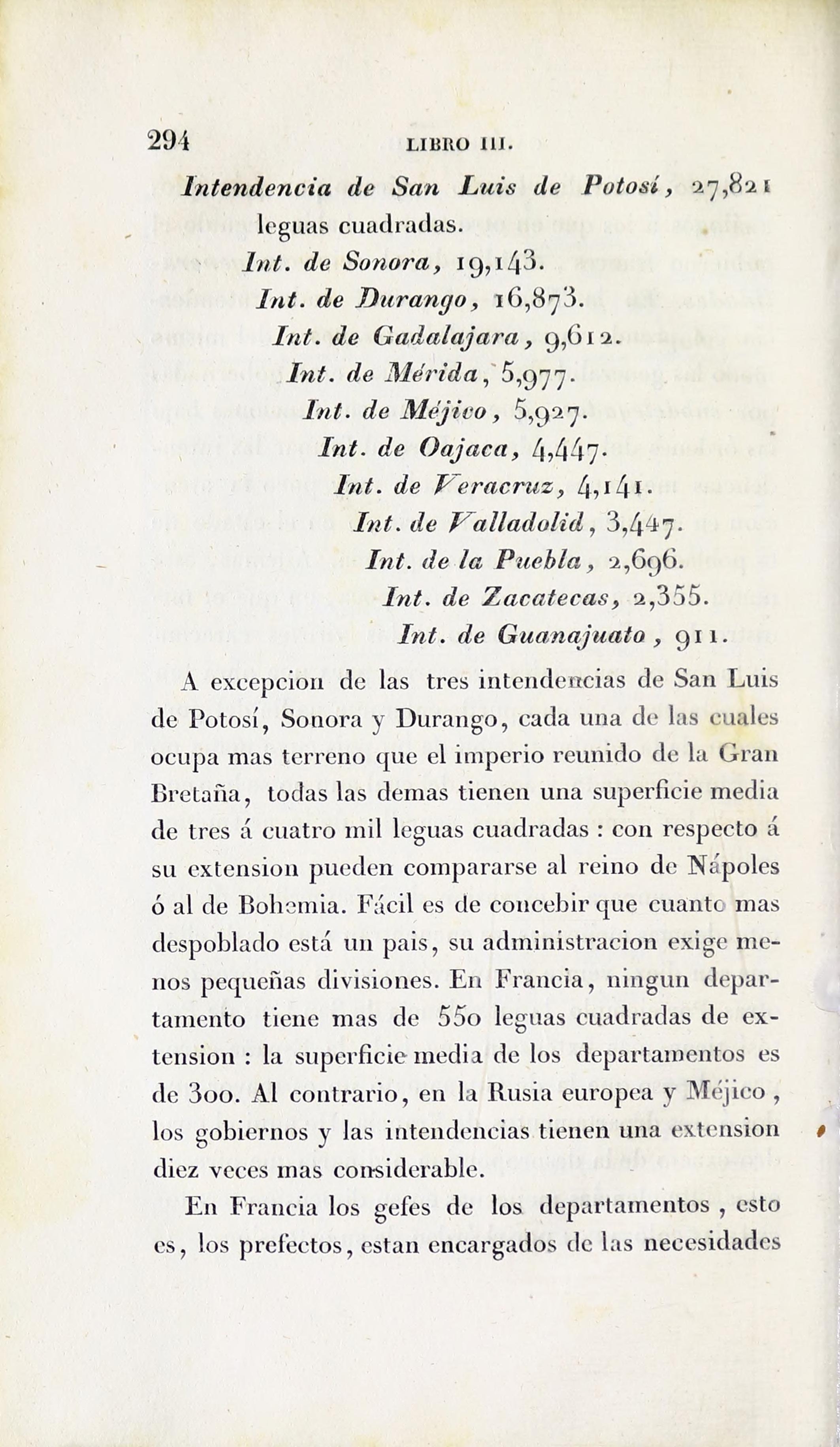 294 LIBRO III.

Intendencia de San Luis de Potosí, 27,821 leguas cuadradas.

Int. de Sonora, 19,143.

Int. de Durango, 16,873.

Int. de Gadalajara, 9,612.

Int. de Mérida, 5,977.

Int. de Méjico, 5,927.

Int. de Oajaca, 4,447.

Int. de Veracruz, 4,141.

Int. de Valladolid, 3,447.

Int. de la Puebla, 2,696.

Int. de Zacatecas, 2,355.

Int. de Guanajuato, 911.

A excepcion de las tres intendencias de San Luis de Potosí, Sonora y Durango, cada una de las cuales ocupa mas terreno que el imperio reunido de la Gran Bretaña, todas las demas tienen una superficie media de tres á cuatro mil leguas cuadradas : con respecto á su extension pueden compararse al reino de Nápoles ó al de Bohemia. Fácil es de concebir que cuanto mas despoblado está un pais, su administracion exige menos pequeñas divisiones. En Francia, ningun departamento tiene mas de 550 leguas cuadradas de extension : la superficie media de los departamentos es de 300. Al contrario, en la Rusia europea y Méjico, los gobiernos y las intendencias tienen una extension diez veces mas considerable.

En Francia los gefes de los departamentos, esto es, los prefectos, estan encargados de las necesidades